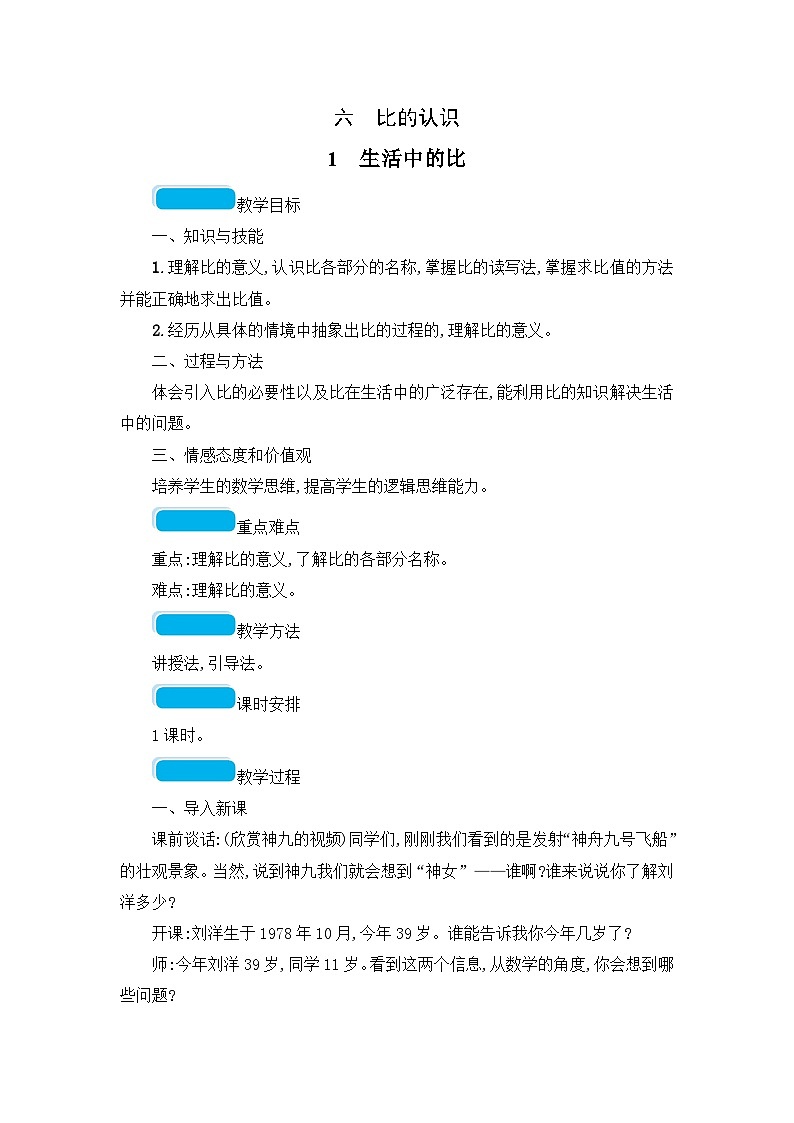 六　比的认识

1　生活中的比

教学目标

一、知识与技能

1.理解比的意义,认识比各部分的名称,掌握比的读写法,掌握求比值的方法并能正确地求出比值。

2.经历从具体的情境中抽象出比的过程的,理解比的意义。

二、过程与方法

体会引入比的必要性以及比在生活中的广泛存在,能利用比的知识解决生活中的问题。

三、情感态度和价值观

培养学生的数学思维,提高学生的逻辑思维能力。

重点难点

重点:理解比的意义,了解比的各部分名称。

难点:理解比的意义。

教学方法

讲授法,引导法。

课时安排

1课时。

教学过程

一、导入新课

课前谈话:(欣赏神九的视频)同学们,刚刚我们看到的是发射“神舟九号飞船”的壮观景象。当然,说到神九我们就会想到“神女”——谁啊?谁来说说你了解刘洋多少?

开课:刘洋生于1978年10月,今年39岁。谁能告诉我你今年几岁了?

师:今年刘洋39岁,同学11岁。看到这两个信息,从数学的角度,你会想到哪些问题?